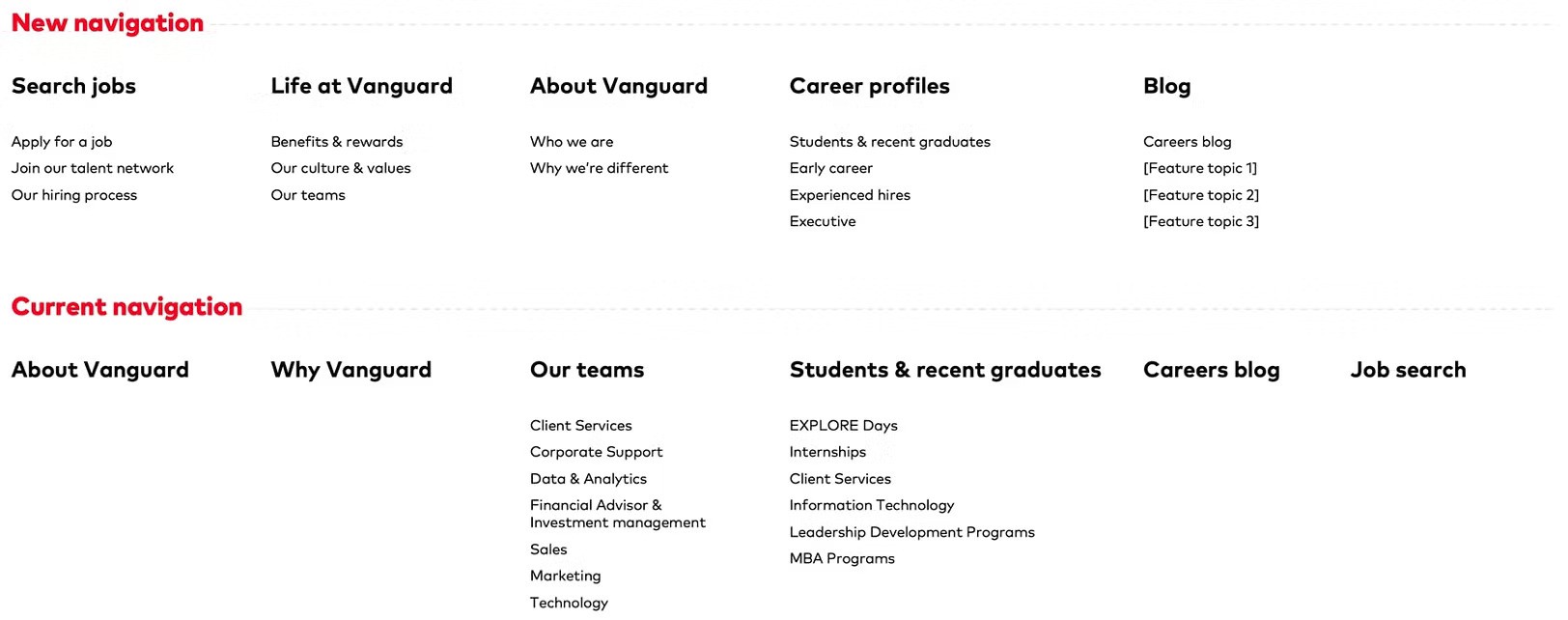 New navigation

Search jobs

Apply for a job
Join our talent network
Our hiring process

Life at Vanguard

Benefits & rewards
Our culture & values
Our teams

About Vanguard

Who we are
Why we're different

Career profiles

Students & recent graduates
Early career
Experienced hires
Executive

Blog

Careers blog
[Feature topic 1]
[Feature topic 2]
[Feature topic 3]

Current navigation

About Vanguard

Why Vanguard

Our teams

Client Services
Corporate Support
Data & Analytics
Financial Advisor & Investment management
Sales
Marketing
Technology

Students & recent graduates

EXPLORE Days
Internships
Client Services
Information Technology
Leadership Development Programs
MBA Programs

Careers blog

Job search